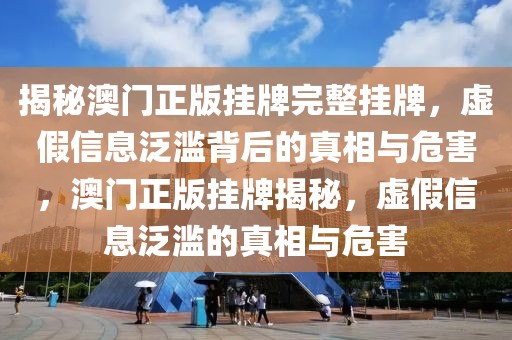 揭秘澳门正版挂牌完整挂牌，虚假信息泛滥背后的真相与危害，澳门正版挂牌揭秘，虚假信息泛滥的真相与危害